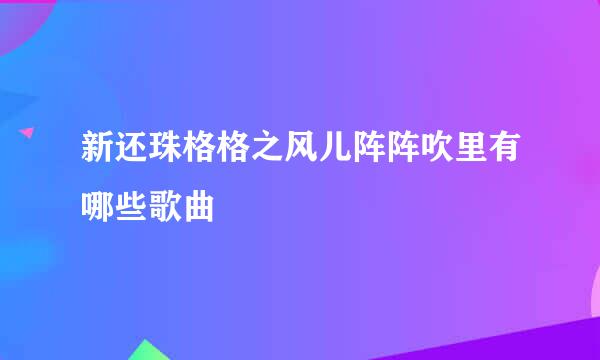 新还珠格格之风儿阵阵吹里有哪些歌曲